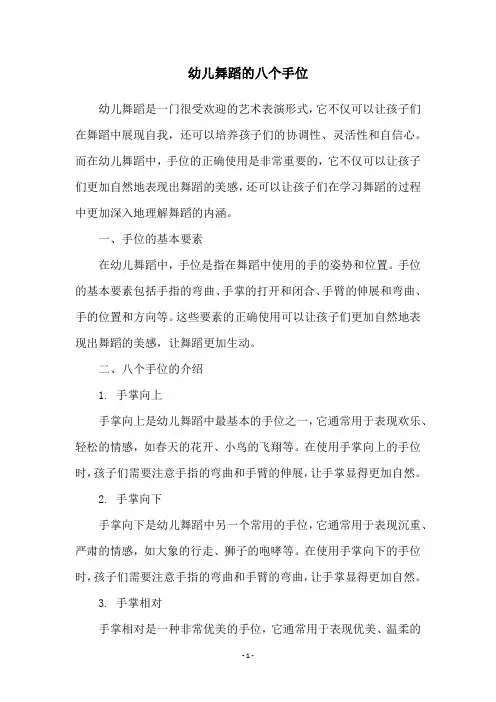 幼儿舞蹈的八个手位

幼儿舞蹈是一门很受欢迎的艺术表演形式，它不仅可以让孩子们在舞蹈中展现自我，还可以培养孩子们的协调性、灵活性和自信心。而在幼儿舞蹈中，手位的正确使用是非常重要的，它不仅可以让孩子们更加自然地表现出舞蹈的美感，还可以让孩子们在学习舞蹈的过程中更加深入地理解舞蹈的内涵。

一、手位的基本要素

在幼儿舞蹈中，手位是指在舞蹈中使用的手的姿势和位置。手位的基本要素包括手指的弯曲、手掌的打开和闭合、手臂的伸展和弯曲、手的位置和方向等。这些要素的正确使用可以让孩子们更加自然地表现出舞蹈的美感，让舞蹈更加生动。

二、八个手位的介绍

1. 手掌向上

手掌向上是幼儿舞蹈中最基本的手位之一，它通常用于表现欢乐、轻松的情感，如春天的花开、小鸟的飞翔等。在使用手掌向上的手位时，孩子们需要注意手指的弯曲和手臂的伸展，让手掌显得更加自然。

2. 手掌向下

手掌向下是幼儿舞蹈中另一个常用的手位，它通常用于表现沉重、严肃的情感，如大象的行走、狮子的咆哮等。在使用手掌向下的手位时，孩子们需要注意手指的弯曲和手臂的弯曲，让手掌显得更加自然。

3. 手掌相对

手掌相对是一种非常优美的手位，它通常用于表现优美、温柔的

- 1 -